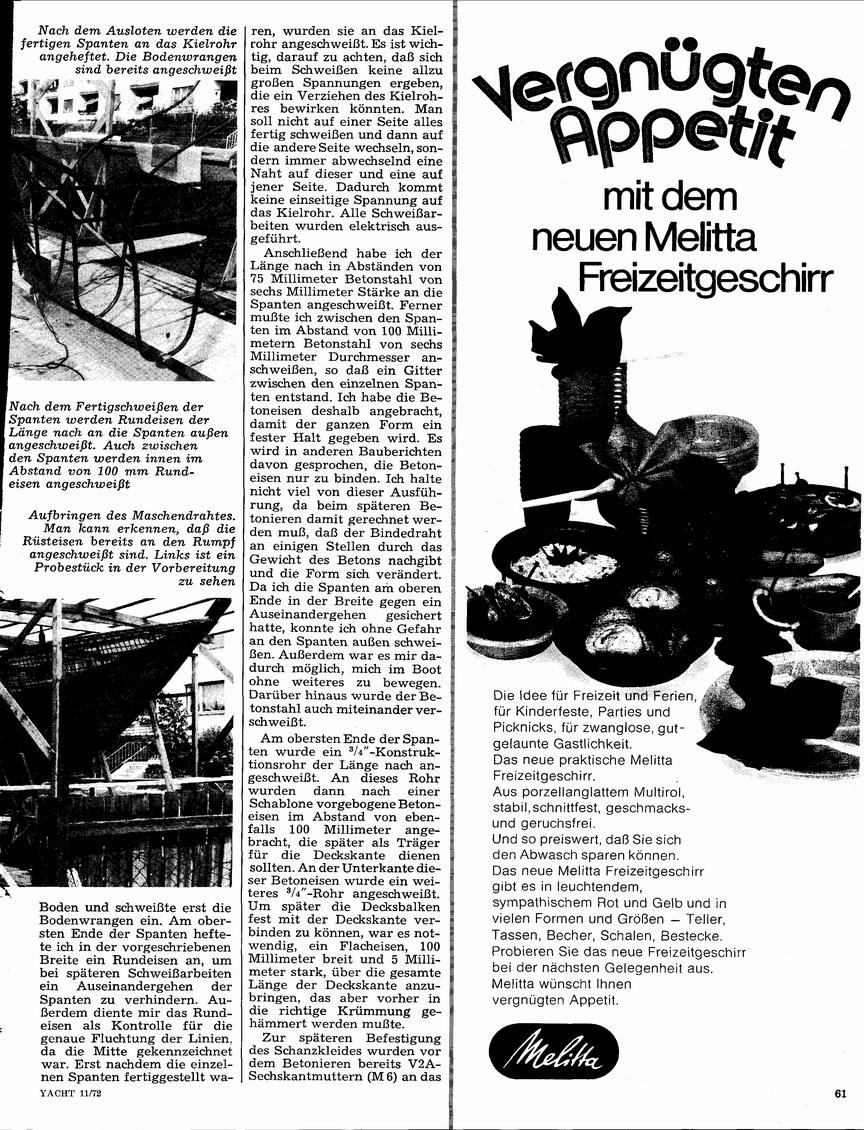 Nach dem Ausloten werden die fertigen Spanten an das Kielrohr angeheftet. Die Bodenwrangen sind bereits angeschweißt

Nach dem Fertigschweißen der Spanten werden Rundeisen der Länge nach an die Spanten außen angeschweißt. Auch zwischen den Spanten werden innen im Abstand von 100 mm Rundeisen angeschweißt

Aufbringen des Maschendrahtes. Man kann erkennen, daß die Rüsteisen bereits an den Rumpf angeschweißt sind. Links ist ein Probestück in der Vorbereitung zu sehen

Boden und schweißte erst die Bodenwrangen ein. Am obersten Ende der Spanten heftete ich in der vorgeschriebenen Breite ein Rundeisen an, um bei späteren Schweißarbeiten ein Auseinandergehen der Spanten zu verhindern. Außerdem diente mir das Rundeisen als Kontrolle für die genaue Fluchtung der Linien, da die Mitte gekennzeichnet war. Erst nachdem die einzelnen Spanten fertiggestellt waren, wurden sie an das Kielrohr angeschweißt. Es ist wichtig, darauf zu achten, daß sich beim Schweißen keine allzu großen Spannungen ergeben, die ein Verziehen des Kielrohres bewirken könnten. Man soll nicht auf einer Seite alles fertig schweißen und dann auf die andere Seite wechseln, sondern immer abwechselnd eine Naht auf dieser und eine auf jener Seite. Dadurch kommt keine einseitige Spannung auf das Kielrohr. Alle Schweißarbeiten wurden elektrisch ausgeführt.

Anschließend habe ich der Länge nach in Abständen von 75 Millimeter Betonstahl von sechs Millimeter Stärke an die Spanten angeschweißt. Ferner mußte ich zwischen den Spanten im Abstand von 100 Millimetern Betonstahl von sechs Millimeter Durchmesser anschweißen, so daß ein Gitter zwischen den einzelnen Spanten entstand. Ich habe die Betoneisen deshalb angebracht, damit der ganzen Form ein fester Halt gegeben wird. Es wird in anderen Bauberichten davon gesprochen, die Betoneisen nur zu binden. Ich halte nicht viel von dieser Ausführung, da beim späteren Betonieren damit gerechnet werden muß, daß der Bindedraht an einigen Stellen durch das Gewicht des Betons nachgibt und die Form sich verändert. Da ich die Spanten am oberen Ende in der Breite gegen ein Auseinandergehen gesichert hatte, konnte ich ohne Gefahr an den Spanten außen schweißen. Außerdem war es mir dadurch möglich, mich im Boot ohne weiteres zu bewegen. Darüber hinaus wurde der Betonstahl auch miteinander verschweißt.

Am obersten Ende der Spanten wurde ein $^3/_4$"-Konstruktionsrohr der Länge nach angeschweißt. An dieses Rohr wurden dann nach einer Schablone vorgebogene Betoneisen im Abstand von ebenfalls 100 Millimeter angebracht, die später als Träger für die Deckskante dienen sollten. An der Unterkante dieser Betoneisen wurde ein weiteres $^3/_4$"-Rohr angeschweißt. Um später die Decksbalken fest mit der Deckskante verbinden zu können, war es notwendig, ein Flacheisen, 100 Millimeter breit und 5 Millimeter stark, über die gesamte Länge der Deckskante anzubringen, das aber vorher in die richtige Krümmung gehämmert werden mußte.

Zur späteren Befestigung des Schanzkleides wurden vor dem Betonieren bereits V2A-Sechskantmuttern (M 6) an das

YACHT 11/72

Vergnügten Appetit
mit dem neuen Melitta Freizeitgeschirr

Die Idee für Freizeit und Ferien, für Kinderfeste, Parties und Picknicks, für zwanglose, gutgelaunte Gastlichkeit.
Das neue praktische Melitta Freizeitgeschirr.
Aus porzellanglattem Multirol, stabil, schnittfest, geschmacks- und geruchsfrei.
Und so preiswert, daß Sie sich den Abwasch sparen können.
Das neue Melitta Freizeitgeschirr gibt es in leuchtendem, sympathischem Rot und Gelb und in vielen Formen und Größen – Teller, Tassen, Becher, Schalen, Bestecke.
Probieren Sie das neue Freizeitgeschirr bei der nächsten Gelegenheit aus.
Melitta wünscht Ihnen vergnügten Appetit.

Melitta

61